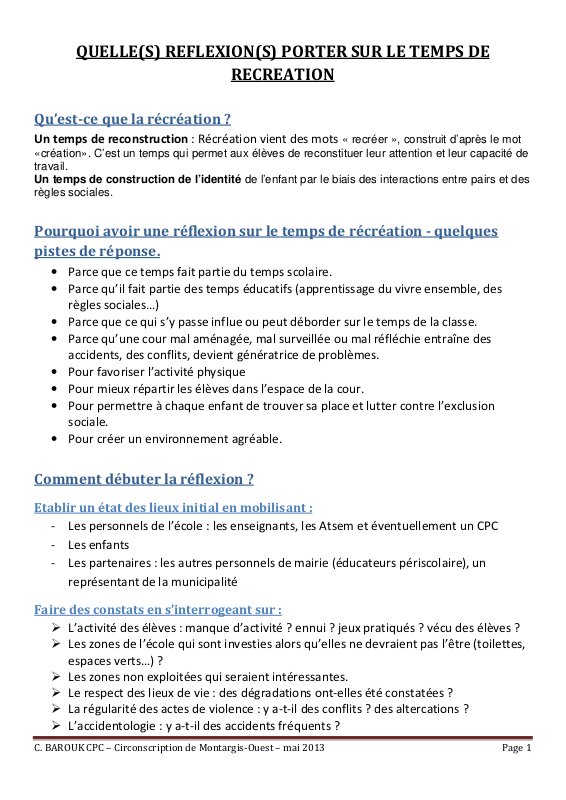 QUELLE(S) REFLEXION(S) PORTER SUR LE TEMPS DE RECREATION

Qu'est-ce que la récréation ?

Un temps de reconstruction : Récréation vient des mots « recréer », construit d'après le mot «création». C'est un temps qui permet aux élèves de reconstituer leur attention et leur capacité de travail.
Un temps de construction de l'identité de l'enfant par le biais des interactions entre pairs et des règles sociales.

Pourquoi avoir une réflexion sur le temps de récréation - quelques pistes de réponse.

• Parce que ce temps fait partie du temps scolaire.
• Parce qu'il fait partie des temps éducatifs (apprentissage du vivre ensemble, des règles sociales…)
• Parce que ce qui s'y passe influe ou peut déborder sur le temps de la classe.
• Parce qu'une cour mal aménagée, mal surveillée ou mal réfléchie entraîne des accidents, des conflits, devient génératrice de problèmes.
• Pour favoriser l'activité physique
• Pour mieux répartir les élèves dans l'espace de la cour.
• Pour permettre à chaque enfant de trouver sa place et lutter contre l'exclusion sociale.
• Pour créer un environnement agréable.

Comment débuter la réflexion ?

Etablir un état des lieux initial en mobilisant :
- Les personnels de l'école : les enseignants, les Atsem et éventuellement un CPC
- Les enfants
- Les partenaires : les autres personnels de mairie (éducateurs périscolaire), un représentant de la municipalité

Faire des constats en s'interrogeant sur :
➢ L'activité des élèves : manque d'activité ? ennui ? jeux pratiqués ? vécu des élèves ?
➢ Les zones de l'école qui sont investies alors qu'elles ne devraient pas l'être (toilettes, espaces verts…) ?
➢ Les zones non exploitées qui seraient intéressantes.
➢ Le respect des lieux de vie : des dégradations ont-elles été constatées ?
➢ La régularité des actes de violence : y a-t-il des conflits ? des altercations ?
➢ L'accidentologie : y a-t-il des accidents fréquents ?

C. BAROUK CPC – Circonscription de Montargis-Ouest – mai 2013 Page 1